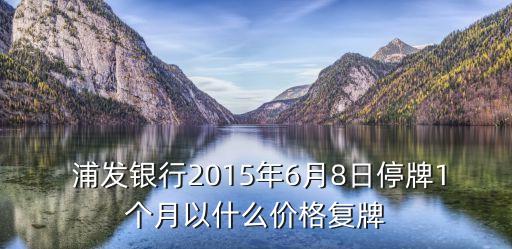 浦发银行2015年6月8日停牌1个月以什么价格复牌